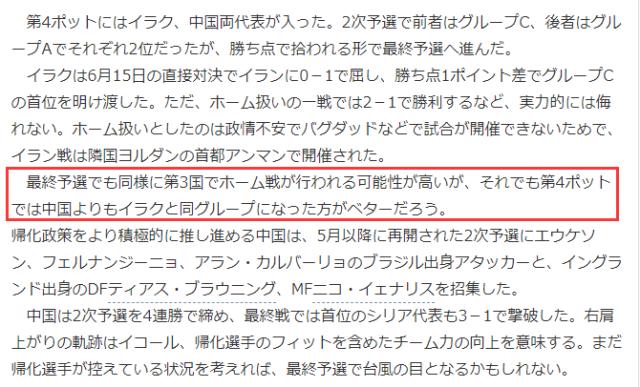 第4ポットにはイラク、中国両代表が入った。2次予選で前者はグループC、後者はグループAでそれぞれ2位だったが、勝ち点で拾われる形で最終予選へ進んだ。

イラクは6月15日の直接対決でイランに0－1で屈し、勝ち点1ポイント差でグループCの首位を明け渡した。ただ、ホーム扱いの一戦では2－1で勝利するなど、実力的には侮れない。ホーム扱いとしたのは政情不安でバグダッドなどで試合が開催できないためで、イラン戦は隣国ヨルダンの首都アンマンで開催された。

最終予選でも同様に第3国でホーム戦が行われる可能性が高いが、それでも第4ポットでは中国よりもイラクと同グループになった方がベターだろう。

帰化政策をより積極的に推し進める中国は、5月以降に再開された2次予選にエウケソン、フェルナンジーニョ、アラン・カルバーリョのブラジル出身アタッカーと、イングランド出身のDFティアス・ブラウニング、MFニコ・イェナリスを招集した。

中国は2次予選を4連勝で締め、最終戦では首位のシリア代表も3－1で撃破した。右肩上がりの軌跡はイコール、帰化選手のフィットを含めたチーム力の向上を意味する。まだ帰化選手が控えている状況を考えれば、最終予選で台風の目となるかもしれない。